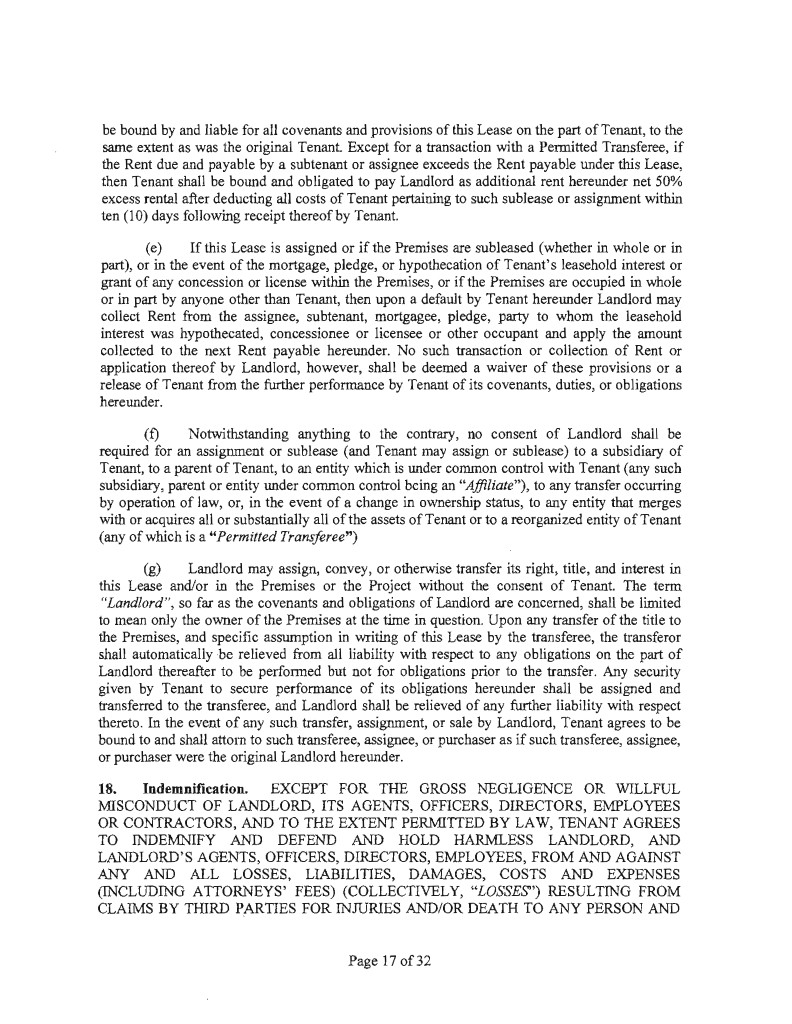 be bound by and liable for all covenants and provisions of this Lease on the part of Tenant, to the same extent as was the original Tenant. Except for a transaction with a Permitted Transferee, if the Rent due and payable by a subtenant or assignee exceeds the Rent payable under this Lease, then Tenant shall be bound and obligated to pay Landlord as additional rent hereunder net 50% excess rental after deducting all costs of Tenant pertaining to such sublease or assignment within ten (10) days following receipt thereof by Tenant.

(e) If this Lease is assigned or if the Premises are subleased (whether in whole or in part), or in the event of the mortgage, pledge, or hypothecation of Tenant's leasehold interest or grant of any concession or license within the Premises, or if the Premises are occupied in whole or in part by anyone other than Tenant, then upon a default by Tenant hereunder Landlord may collect Rent from the assignee, subtenant, mortgagee, pledge, party to whom the leasehold interest was hypothecated, concessionee or licensee or other occupant and apply the amount collected to the next Rent payable hereunder. No such transaction or collection of Rent or application thereof by Landlord, however, shall be deemed a waiver of these provisions or a release of Tenant from the further performance by Tenant of its covenants, duties, or obligations hereunder.

(f) Notwithstanding anything to the contrary, no consent of Landlord shall be required for an assignment or sublease (and Tenant may assign or sublease) to a subsidiary of Tenant, to a parent of Tenant, to an entity which is under common control with Tenant (any such subsidiary, parent or entity under common control being an "Affiliate"), to any transfer occurring by operation of law, or, in the event of a change in ownership status, to any entity that merges with or acquires all or substantially all of the assets of Tenant or to a reorganized entity of Tenant (any of which is a "Permitted Transferee")

(g) Landlord may assign, convey, or otherwise transfer its right, title, and interest in this Lease and/or in the Premises or the Project without the consent of Tenant. The term "Landlord", so far as the covenants and obligations of Landlord are concerned, shall be limited to mean only the owner of the Premises at the time in question. Upon any transfer of the title to the Premises, and specific assumption in writing of this Lease by the transferee, the transferor shall automatically be relieved from all liability with respect to any obligations on the part of Landlord thereafter to be performed but not for obligations prior to the transfer. Any security given by Tenant to secure performance of its obligations hereunder shall be assigned and transferred to the transferee, and Landlord shall be relieved of any further liability with respect thereto. In the event of any such transfer, assignment, or sale by Landlord, Tenant agrees to be bound to and shall attorn to such transferee, assignee, or purchaser as if such transferee, assignee, or purchaser were the original Landlord hereunder.

18. Indemnification. EXCEPT FOR THE GROSS NEGLIGENCE OR WILLFUL MISCONDUCT OF LANDLORD, ITS AGENTS, OFFICERS, DIRECTORS, EMPLOYEES OR CONTRACTORS, AND TO THE EXTENT PERMITTED BY LAW, TENANT AGREES TO INDEMNIFY AND DEFEND AND HOLD HARMLESS LANDLORD, AND LANDLORD'S AGENTS, OFFICERS, DIRECTORS, EMPLOYEES, FROM AND AGAINST ANY AND ALL LOSSES, LIABILITIES, DAMAGES, COSTS AND EXPENSES (INCLUDING ATTORNEYS' FEES) (COLLECTIVELY, "LOSSES") RESULTING FROM CLAIMS BY THIRD PARTIES FOR INJURIES AND/OR DEATH TO ANY PERSON AND

Page 17 of 32